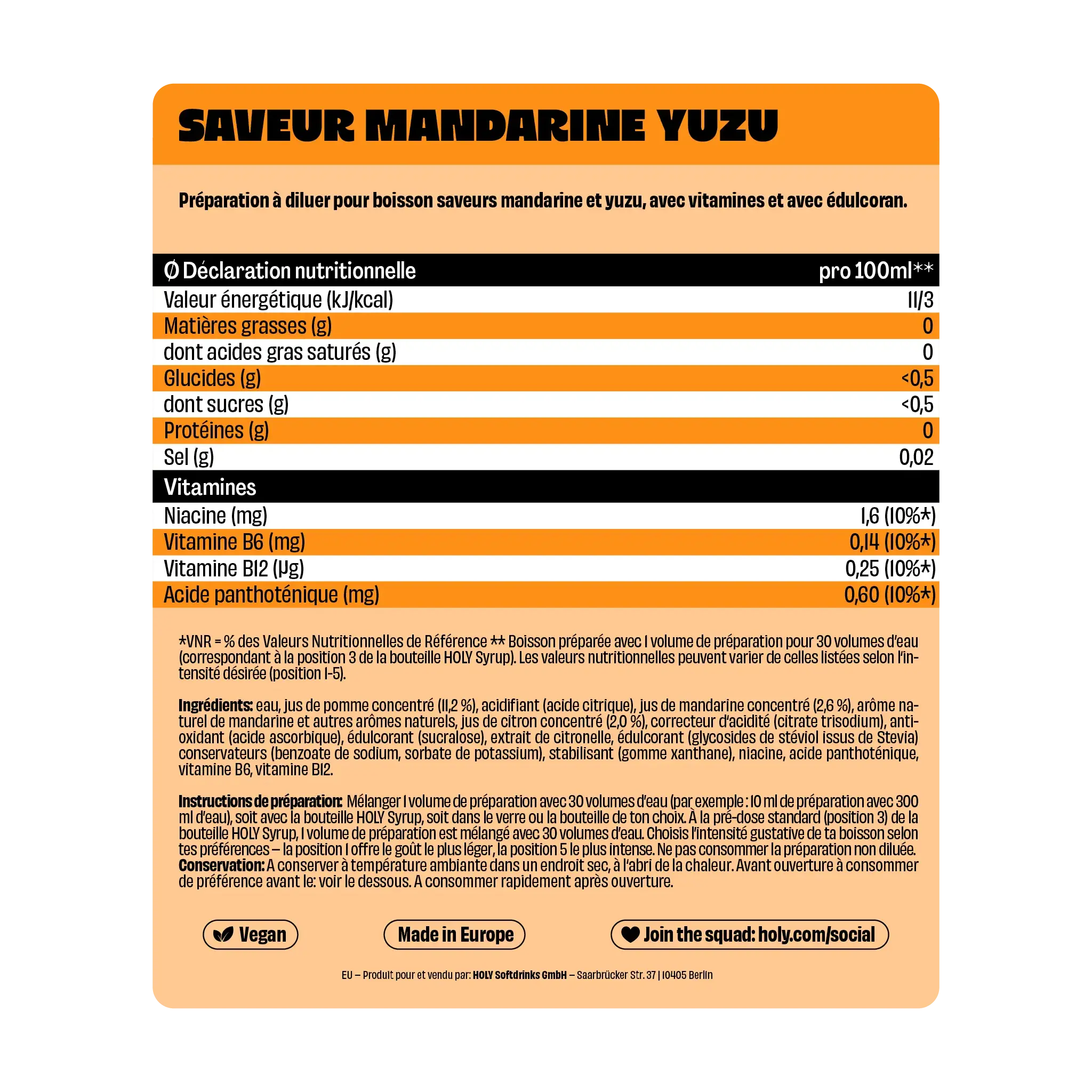 SAVEUR MANDARINE YUZU

Préparation à diluer pour boisson saveurs mandarine et yuzu, avec vitamines et avec édulcoran.

| Ø Déclaration nutritionnelle | pro 100ml** |
|---|---|
| Valeur énergétique (kJ/kcal) | 11/3 |
| Matières grasses (g) | 0 |
| dont acides gras saturés (g) | 0 |
| Glucides (g) | <0,5 |
| dont sucres (g) | <0,5 |
| Protéines (g) | 0 |
| Sel (g) | 0,02 |
| Vitamines | |
| Niacine (mg) | 1,6 (10%*) |
| Vitamine B6 (mg) | 0,14 (10%*) |
| Vitamine B12 (µg) | 0,25 (10%*) |
| Acide panthoténique (mg) | 0,60 (10%*) |

*VNR = % des Valeurs Nutritionnelles de Référence ** Boisson préparée avec 1 volume de préparation pour 30 volumes d'eau (correspondant à la position 3 de la bouteille HOLY Syrup). Les valeurs nutritionnelles peuvent varier de celles listées selon l'intensité désirée (position 1-5).

Ingrédients: eau, jus de pomme concentré (11,2 %), acidifiant (acide citrique), jus de mandarine concentré (2,6 %), arôme naturel de mandarine et autres arômes naturels, jus de citron concentré (2,0 %), correcteur d'acidité (citrate trisodium), antioxidant (acide ascorbique), édulcorant (sucralose), extrait de citronelle, édulcorant (glycosides de stéviol issus de Stevia) conservateurs (benzoate de sodium, sorbate de potassium), stabilisant (gomme xanthane), niacine, acide panthoténique, vitamine B6, vitamine B12.

Instructions de préparation: Mélanger 1 volume de préparation avec 30 volumes d'eau (par exemple : 10 ml de préparation avec 300 ml d'eau), soit avec la bouteille HOLY Syrup, soit dans le verre ou la bouteille de ton choix. À la pré-dose standard (position 3) de la bouteille HOLY Syrup, 1 volume de préparation est mélangé avec 30 volumes d'eau. Choisis l'intensité gustative de ta boisson selon tes préférences – la position 1 offre le goût le plus léger, la position 5 le plus intense. Ne pas consommer la préparation non diluée.
Conservation: A conserver à température ambiante dans un endroit sec, à l'abri de la chaleur. Avant ouverture à consommer de préférence avant le: voir le dessous. A consommer rapidement après ouverture.

Vegan

Made in Europe

Join the squad: holy.com/social

EU – Produit pour et vendu par: HOLY Softdrinks GmbH – Saarbrücker Str. 37 | 10405 Berlin